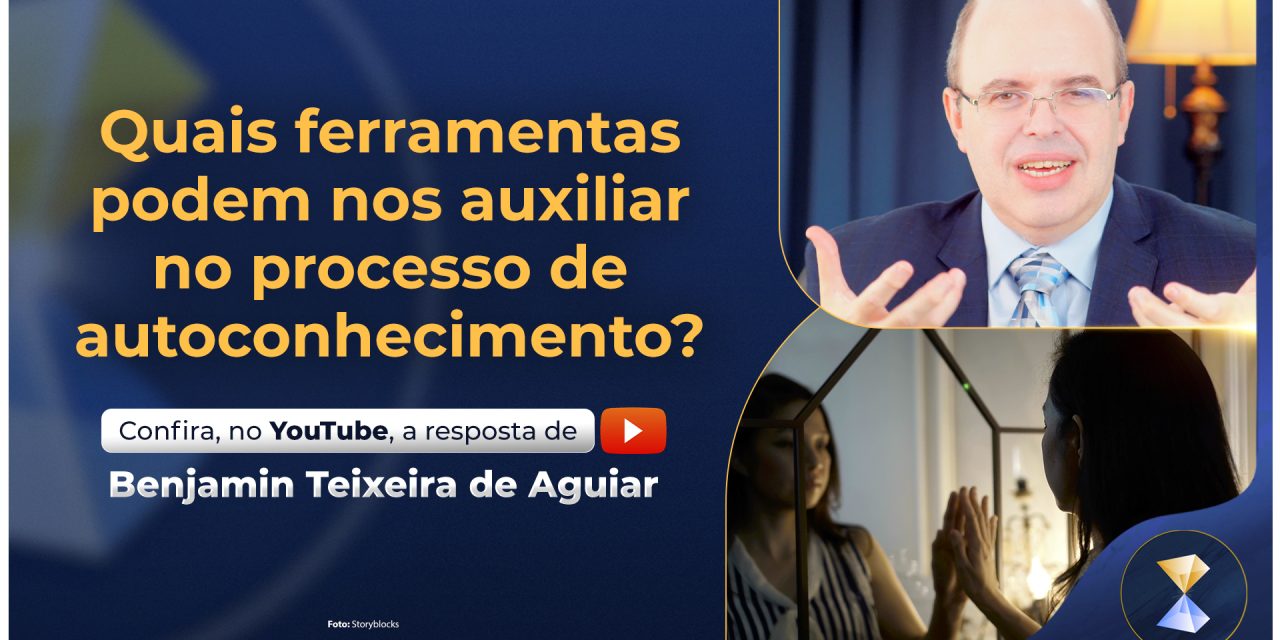 Quais ferramentas podem nos auxiliar no processo de autoconhecimento?

Confira, no YouTube, a resposta de

Benjamin Teixeira de Aguiar

Foto: Storyblocks